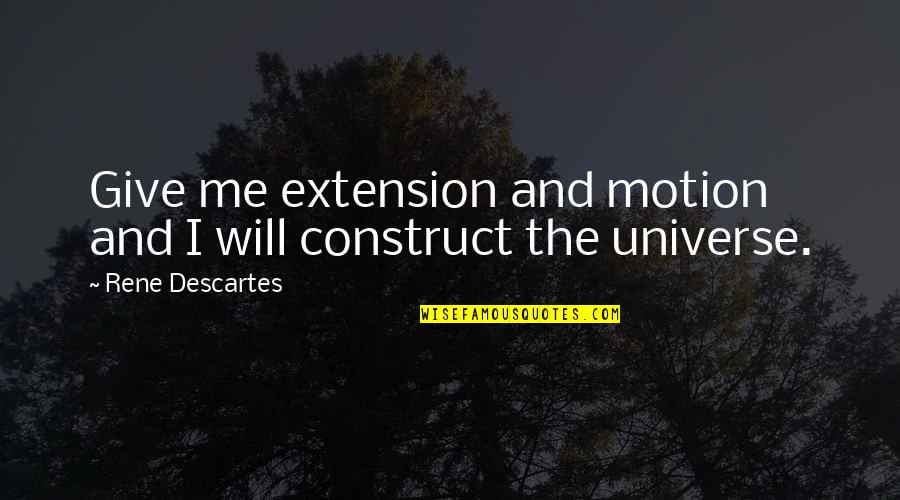 Give me extension and motion and I will construct the universe.

~ Rene Descartes

WISEFAMOUSQUOTES.COM